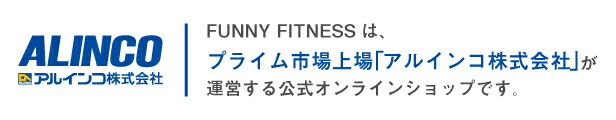 ALINCO
アルインコ株式会社

FUNNY FITNESS は、
プライム市場上場「アルインコ株式会社」が
運営する公式オンラインショップです。